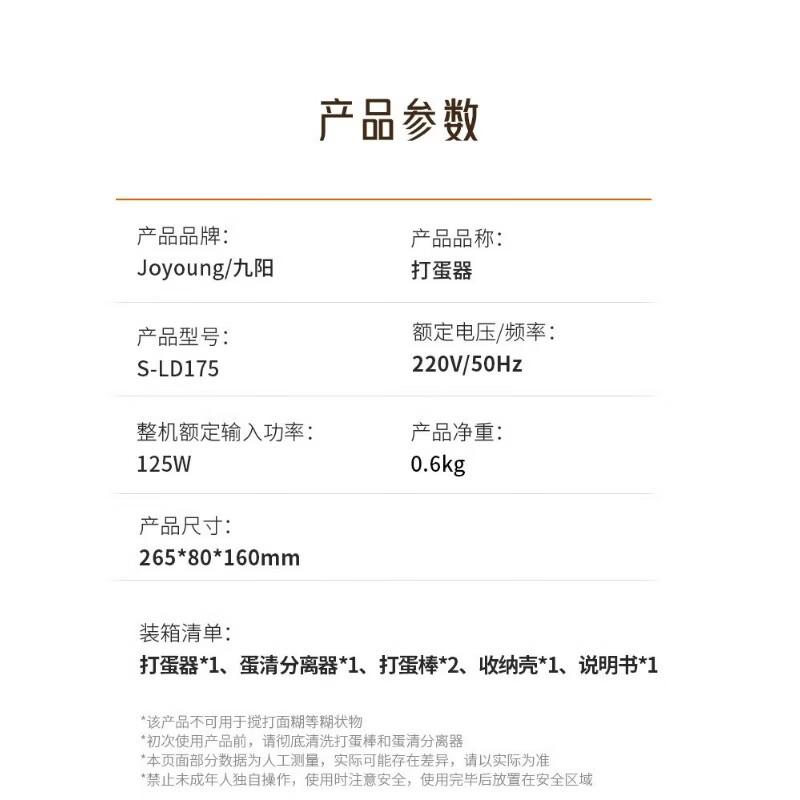 产品参数

产品品牌:
Joyoung/九阳

产品品称:
打蛋器

产品型号:
S-LD175

额定电压/频率:
220V/50Hz

整机额定输入功率:
125W

产品净重:
0.6kg

产品尺寸:
265*80*160mm

装箱清单:
打蛋器*1、蛋清分离器*1、打蛋棒*2、收纳壳*1、说明书*1

*该产品不可用于搅打面糊等糊状物
*初次使用产品前,请彻底清洗打蛋棒和蛋清分离器
*本页面部分数据为人工测量,实际可能存在差异,请以实际为准
*禁止未成年人独自操作,使用时注意安全,使用完毕后放置在安全区域